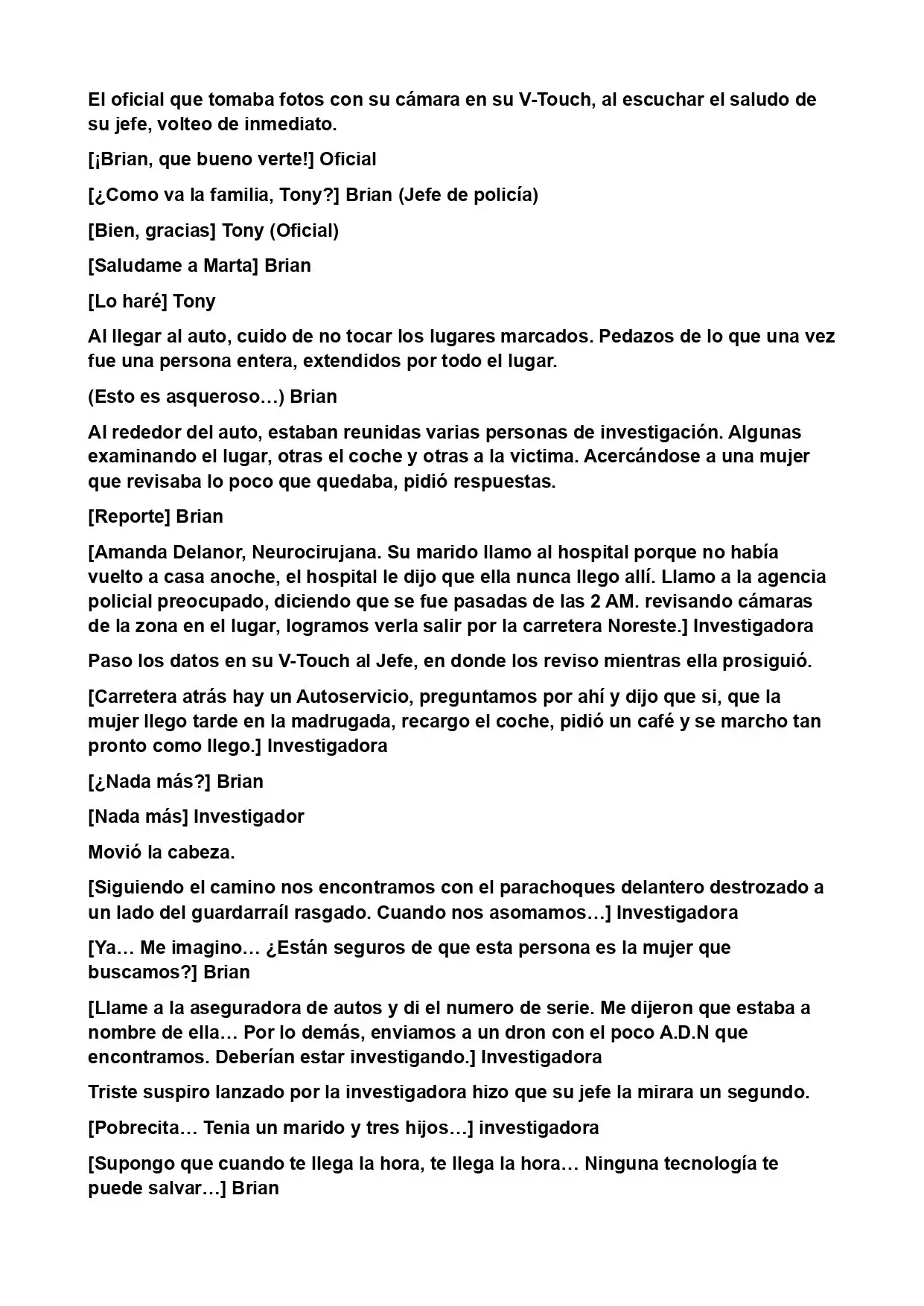 El oficial que tomaba fotos con su cámara en su V-Touch, al escuchar el saludo de su jefe, volteo de inmediato.

[¡Brian, que bueno verte!] Oficial

[¿Como va la familia, Tony?] Brian (Jefe de policía)

[Bien, gracias] Tony (Oficial)

[Saludame a Marta] Brian

[Lo haré] Tony

Al llegar al auto, cuido de no tocar los lugares marcados. Pedazos de lo que una vez fue una persona entera, extendidos por todo el lugar.

(Esto es asqueroso…) Brian

Al rededor del auto, estaban reunidas varias personas de investigación. Algunas examinando el lugar, otras el coche y otras a la victima. Acercándose a una mujer que revisaba lo poco que quedaba, pidió respuestas.

[Reporte] Brian

[Amanda Delanor, Neurocirujana. Su marido llamo al hospital porque no había vuelto a casa anoche, el hospital le dijo que ella nunca llego allí. Llamo a la agencia policial preocupado, diciendo que se fue pasadas de las 2 AM. revisando cámaras de la zona en el lugar, logramos verla salir por la carretera Noreste.] Investigadora

Paso los datos en su V-Touch al Jefe, en donde los reviso mientras ella prosiguió.

[Carretera atrás hay un Autoservicio, preguntamos por ahí y dijo que si, que la mujer llego tarde en la madrugada, recargo el coche, pidió un café y se marcho tan pronto como llego.] Investigadora

[¿Nada más?] Brian

[Nada más] Investigador

Movió la cabeza.

[Siguiendo el camino nos encontramos con el parachoques delantero destrozado a un lado del guardarraíl rasgado. Cuando nos asomamos…] Investigadora

[Ya… Me imagino… ¿Están seguros de que esta persona es la mujer que buscamos?] Brian

[Llame a la aseguradora de autos y di el numero de serie. Me dijeron que estaba a nombre de ella… Por lo demás, enviamos a un dron con el poco A.D.N que encontramos. Deberían estar investigando.] Investigadora

Triste suspiro lanzado por la investigadora hizo que su jefe la mirara un segundo.

[Pobrecita… Tenia un marido y tres hijos…] investigadora

[Supongo que cuando te llega la hora, te llega la hora… Ninguna tecnología te puede salvar…] Brian